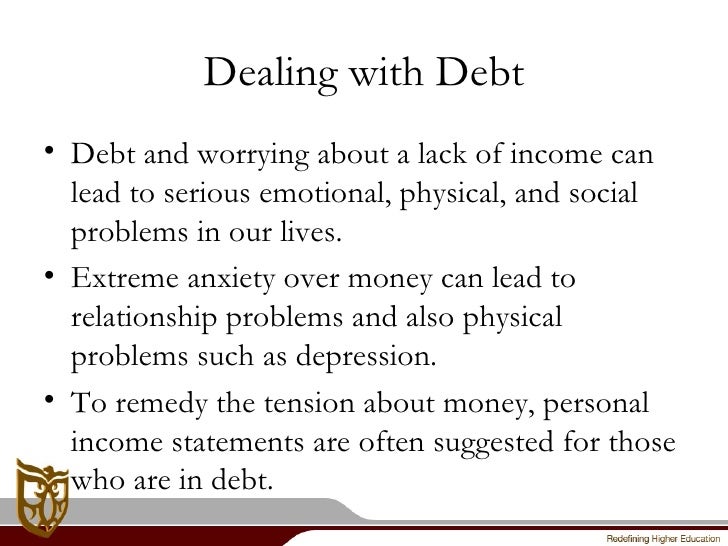 Dealing with Debt

• Debt and worrying about a lack of income can lead to serious emotional, physical, and social problems in our lives.

• Extreme anxiety over money can lead to relationship problems and also physical problems such as depression.

• To remedy the tension about money, personal income statements are often suggested for those who are in debt.

Redefining Higher Education